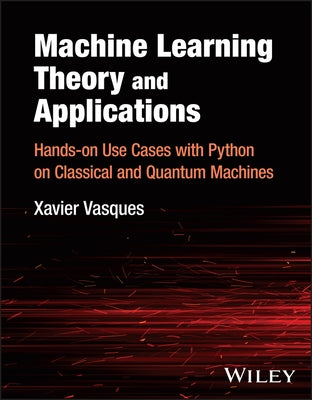 Machine Learning Theory and Applications

Hands-on Use Cases with Python on Classical and Quantum Machines

Xavier Vasques

WILEY